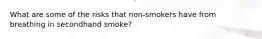 What are some of the risks that non-smokers have from breathing in secondhand smoke?